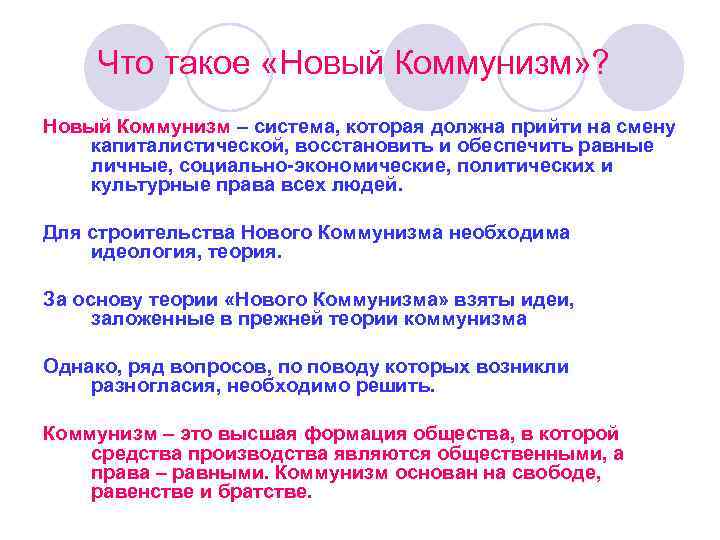 Что такое «Новый Коммунизм»?

Новый Коммунизм – система, которая должна прийти на смену капиталистической, восстановить и обеспечить равные личные, социально-экономические, политических и культурные права всех людей.

Для строительства Нового Коммунизма необходима идеология, теория.

За основу теории «Нового Коммунизма» взяты идеи, заложенные в прежней теории коммунизма

Однако, ряд вопросов, по поводу которых возникли разногласия, необходимо решить.

Коммунизм – это высшая формация общества, в которой средства производства являются общественными, а права – равными. Коммунизм основан на свободе, равенстве и братстве.